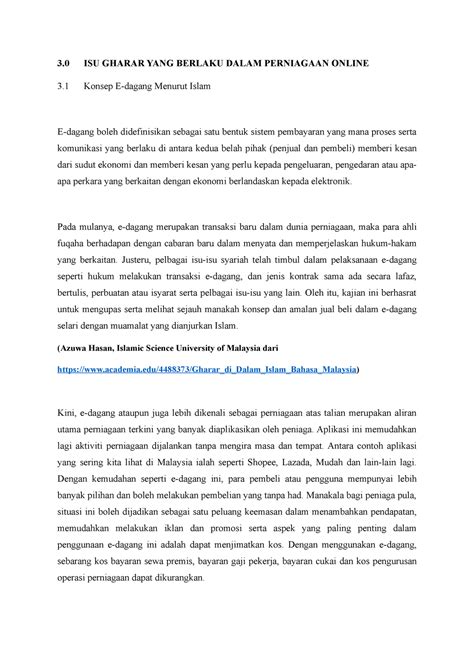 3.0 ISU GHARAR YANG BERLAKU DALAM PERNIAGAAN ONLINE

3.1 Konsep E-dagang Menurut Islam

E-dagang boleh didefinisikan sebagai satu bentuk sistem pembayaran yang mana proses serta komunikasi yang berlaku di antara kedua belah pihak (penjual dan pembeli) memberi kesan dari sudut ekonomi dan memberi kesan yang perlu kepada pengeluaran, pengedaran atau apa-apa perkara yang berkaitan dengan ekonomi berlandaskan kepada elektronik.

Pada mulanya, e-dagang merupakan transaksi baru dalam dunia perniagaan, maka para ahli fuqaha berhadapan dengan cabaran baru dalam menyata dan memperjelaskan hukum-hakam yang berkaitan. Justeru, pelbagai isu-isu syariah telah timbul dalam pelaksanaan e-dagang seperti hukum melakukan transaksi e-dagang, dan jenis kontrak sama ada secara lafaz, bertulis, perbuatan atau isyarat serta pelbagai isu-isu yang lain. Oleh itu, kajian ini berhasrat untuk mengupas serta melihat sejauh manakah konsep dan amalan jual beli dalam e-dagang selari dengan muamalat yang dianjurkan Islam.

(Azuwa Hasan, Islamic Science University of Malaysia dari https://www.academia.edu/4488373/Gharar_di_Dalam_Islam_Bahasa_Malaysia)

Kini, e-dagang ataupun juga lebih dikenali sebagai perniagaan atas talian merupakan aliran utama perniagaan terkini yang banyak diaplikasikan oleh peniaga. Aplikasi ini memudahkan lagi aktiviti perniagaan dijalankan tanpa mengira masa dan tempat. Antara contoh aplikasi yang sering kita lihat di Malaysia ialah seperti Shopee, Lazada, Mudah dan lain-lain lagi. Dengan kemudahan seperti e-dagang ini, para pembeli atau pengguna mempunyai lebih banyak pilihan dan boleh melakukan pembelian yang tanpa had. Manakala bagi peniaga pula, situasi ini boleh dijadikan sebagai satu peluang keemasan dalam menambahkan pendapatan, memudahkan melakukan iklan dan promosi serta aspek yang paling penting dalam penggunaan e-dagang ini adalah dapat menjimatkan kos. Dengan menggunakan e-dagang, sebarang kos bayaran sewa premis, bayaran gaji pekerja, bayaran cukai dan kos pengurusan operasi perniagaan dapat dikurangkan.